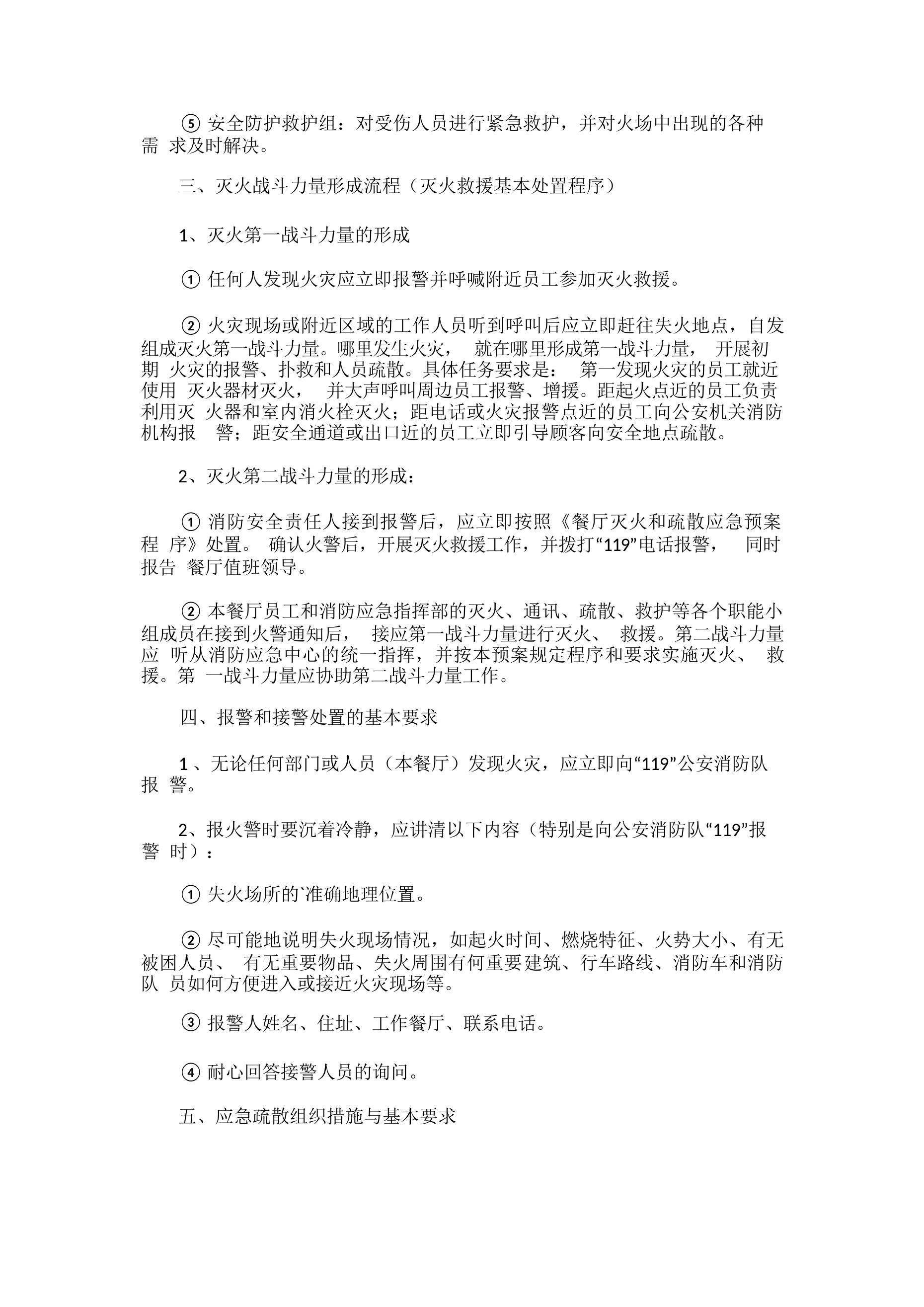 ⑤ 安全防护救护组：对受伤人员进行紧急救护，并对火场中出现的各种需 求及时解决。

三、灭火战斗力量形成流程（灭火救援基本处置程序）

1、灭火第一战斗力量的形成

① 任何人发现火灾应立即报警并呼喊附近员工参加灭火救援。

② 火灾现场或附近区域的工作人员听到呼叫后应立即赶往失火地点，自发组成灭火第一战斗力量。哪里发生火灾， 就在哪里形成第一战斗力量， 开展初期 火灾的报警、扑救和人员疏散。具体任务要求是： 第一发现火灾的员工就近使用 灭火器材灭火， 并大声呼叫周边员工报警、增援。距起火点近的员工负责利用灭 火器和室内消火栓灭火；距电话或火灾报警点近的员工向公安机关消防机构报 警；距安全通道或出口近的员工立即引导顾客向安全地点疏散。

2、灭火第二战斗力量的形成：

① 消防安全责任人接到报警后，应立即按照《餐厅灭火和疏散应急预案程 序》处置。 确认火警后，开展灭火救援工作，并拨打“119”电话报警， 同时报告 餐厅值班领导。

② 本餐厅员工和消防应急指挥部的灭火、通讯、疏散、救护等各个职能小组成员在接到火警通知后， 接应第一战斗力量进行灭火、 救援。第二战斗力量应 听从消防应急中心的统一指挥，并按本预案规定程序和要求实施灭火、 救援。第 一战斗力量应协助第二战斗力量工作。

四、报警和接警处置的基本要求

1 、无论任何部门或人员（本餐厅）发现火灾，应立即向“119”公安消防队报 警。

2、报火警时要沉着冷静，应讲清以下内容（特别是向公安消防队“119”报警 时）：

① 失火场所的`准确地理位置。

② 尽可能地说明失火现场情况，如起火时间、燃烧特征、火势大小、有无被困人员、 有无重要物品、失火周围有何重要建筑、行车路线、消防车和消防队 员如何方便进入或接近火灾现场等。

③ 报警人姓名、住址、工作餐厅、联系电话。

④ 耐心回答接警人员的询问。

五、应急疏散组织措施与基本要求